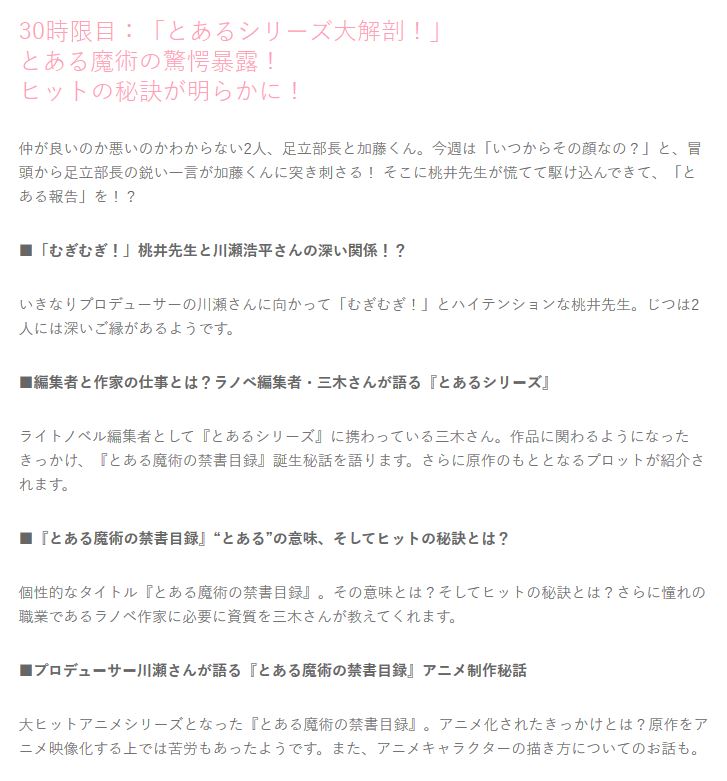 30時限目：「とあるシリーズ大解剖！」
とある魔術の驚愕暴露！
ヒットの秘訣が明らかに！

仲が良いのか悪いのかわからない2人、足立部長と加藤くん。今週は「いつからその顔なの？」と、冒頭から足立部長の鋭い一言が加藤くんに突き刺さる！ そこに桃井先生が慌てて駆け込んできて、「とある報告」を！？

■「むぎむぎ！」桃井先生と川瀬浩平さんの深い関係！？

いきなりプロデューサーの川瀬さんに向かって「むぎむぎ！」とハイテンションな桃井先生。じつは2人には深いご縁があるようです。

■編集者と作家の仕事とは？ラノベ編集者・三木さんが語る『とあるシリーズ』

ライトノベル編集者として『とあるシリーズ』に携わっている三木さん。作品に関わるようになったきっかけ、『とある魔術の禁書目録』誕生秘話を語ります。さらに原作のもととなるプロットが紹介されます。

■『とある魔術の禁書目録』“とある”の意味、そしてヒットの秘訣とは？

個性的なタイトル『とある魔術の禁書目録』。その意味とは？そしてヒットの秘訣とは？さらに憧れの職業であるラノベ作家に必要に資質を三木さんが教えてくれます。

■プロデューサー川瀬さんが語る『とある魔術の禁書目録』アニメ制作秘話

大ヒットアニメシリーズとなった『とある魔術の禁書目録』。アニメ化されたきっかけとは？原作をアニメ映像化する上では苦労もあったようです。また、アニメキャラクターの描き方についてのお話も。